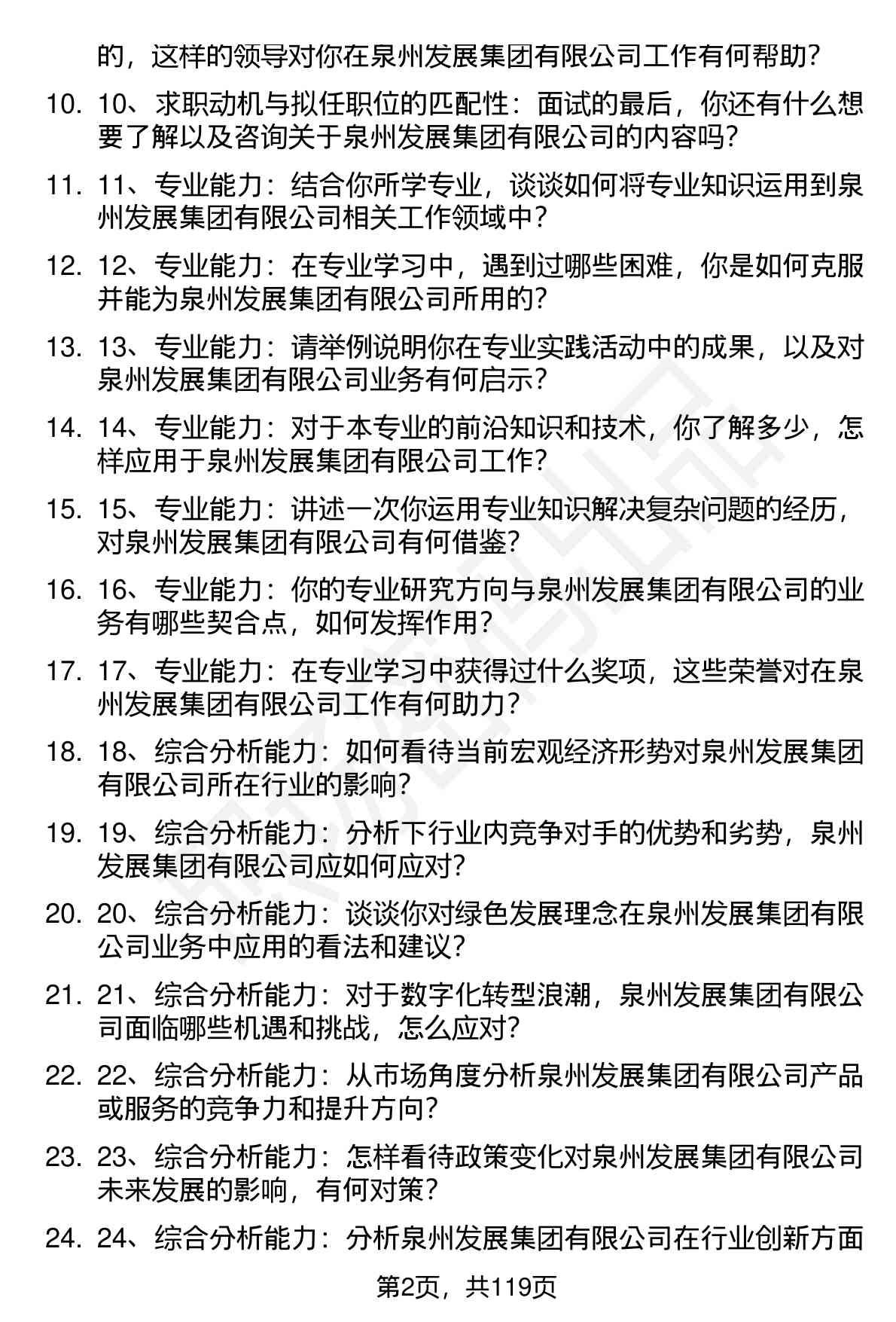 的，这样的领导对你在泉州发展集团有限公司工作有何帮助？

10. 10、求职动机与拟任职位的匹配性：面试的最后，你还有什么想要了解以及咨询关于泉州发展集团有限公司的内容吗？

11. 11、专业能力：结合你所学专业，谈谈如何将专业知识运用到泉州发展集团有限公司相关工作领域中？

12. 12、专业能力：在专业学习中，遇到过哪些困难，你是如何克服并能为泉州发展集团有限公司所用的？

13. 13、专业能力：请举例说明你在专业实践活动中的成果，以及对泉州发展集团有限公司业务有何启示？

14. 14、专业能力：对于本专业的前沿知识和技术，你了解多少，怎样应用于泉州发展集团有限公司工作？

15. 15、专业能力：讲述一次你运用专业知识解决复杂问题的经历，对泉州发展集团有限公司有何借鉴？

16. 16、专业能力：你的专业研究方向与泉州发展集团有限公司的业务有哪些契合点，如何发挥作用？

17. 17、专业能力：在专业学习中获得过什么奖项，这些荣誉对在泉州发展集团有限公司工作有何助力？

18. 18、综合分析能力：如何看待当前宏观经济形势对泉州发展集团有限公司所在行业的影响？

19. 19、综合分析能力：分析下行业内竞争对手的优势和劣势，泉州发展集团有限公司应如何应对？

20. 20、综合分析能力：谈谈你对绿色发展理念在泉州发展集团有限公司业务中应用的看法和建议？

21. 21、综合分析能力：对于数字化转型浪潮，泉州发展集团有限公司面临哪些机遇和挑战，怎么应对？

22. 22、综合分析能力：从市场角度分析泉州发展集团有限公司产品或服务的竞争力和提升方向？

23. 23、综合分析能力：怎样看待政策变化对泉州发展集团有限公司未来发展的影响，有何对策？

24. 24、综合分析能力：分析泉州发展集团有限公司在行业创新方面

第2页，共119页